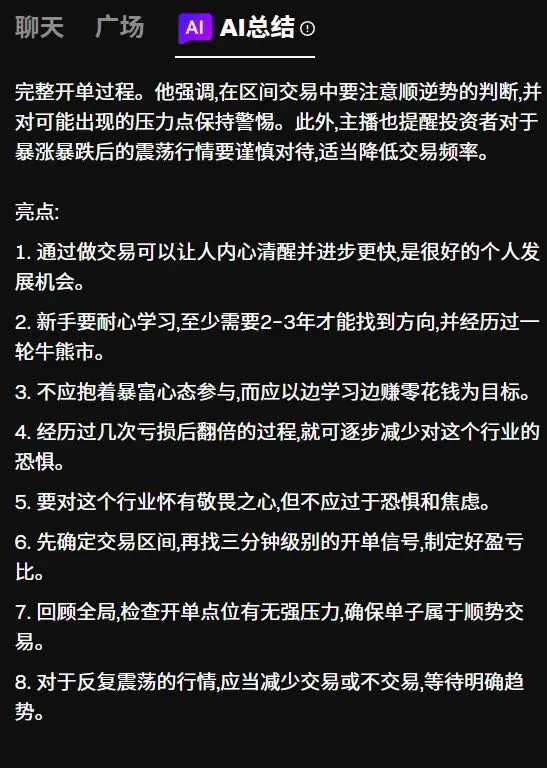 聊天　广场　AI　AI总结

完整开单过程。他强调,在区间交易中要注意顺逆势的判断,并对可能出现的压力点保持警惕。此外,主播也提醒投资者对于暴涨暴跌后的震荡行情要谨慎对待,适当降低交易频率。

亮点:

1. 通过做交易可以让人内心清醒并进步更快,是很好的个人发展机会。

2. 新手要耐心学习,至少需要2-3年才能找到方向,并经历过一轮牛熊市。

3. 不应抱着暴富心态参与,而应以边学习边赚零花钱为目标。

4. 经历过几次亏损后翻倍的过程,就可逐步减少对这个行业的恐惧。

5. 要对这个行业怀有敬畏之心,但不应过于恐惧和焦虑。

6. 先确定交易区间,再找三分钟级别的开单信号,制定好盈亏比。

7. 回顾全局,检查开单点位有无强压力,确保单子属于顺势交易。

8. 对于反复震荡的行情,应当减少交易或不交易,等待明确趋势。